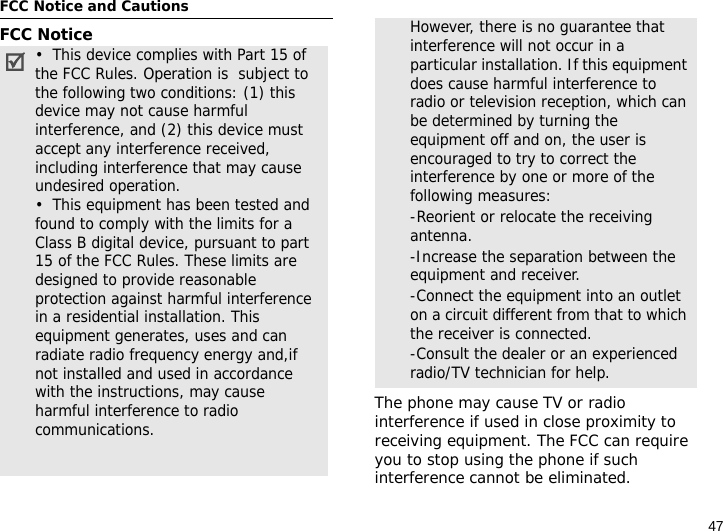 FCC Notice and Cautions

FCC Notice

• This device complies with Part 15 of the FCC Rules. Operation is subject to the following two conditions: (1) this device may not cause harmful interference, and (2) this device must accept any interference received, including interference that may cause undesired operation.

• This equipment has been tested and found to comply with the limits for a Class B digital device, pursuant to part 15 of the FCC Rules. These limits are designed to provide reasonable protection against harmful interference in a residential installation. This equipment generates, uses and can radiate radio frequency energy and,if not installed and used in accordance with the instructions, may cause harmful interference to radio communications.

However, there is no guarantee that interference will not occur in a particular installation. If this equipment does cause harmful interference to radio or television reception, which can be determined by turning the equipment off and on, the user is encouraged to try to correct the interference by one or more of the following measures:

-Reorient or relocate the receiving antenna.

-Increase the separation between the equipment and receiver.

-Connect the equipment into an outlet on a circuit different from that to which the receiver is connected.

-Consult the dealer or an experienced radio/TV technician for help.

The phone may cause TV or radio interference if used in close proximity to receiving equipment. The FCC can require you to stop using the phone if such interference cannot be eliminated.

47